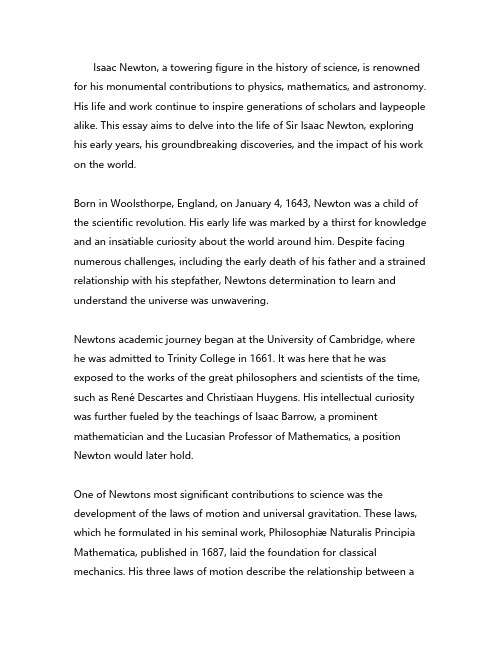 Isaac Newton, a towering figure in the history of science, is renowned for his monumental contributions to physics, mathematics, and astronomy. His life and work continue to inspire generations of scholars and laypeople alike. This essay aims to delve into the life of Sir Isaac Newton, exploring his early years, his groundbreaking discoveries, and the impact of his work on the world.

Born in Woolsthorpe, England, on January 4, 1643, Newton was a child of the scientific revolution. His early life was marked by a thirst for knowledge and an insatiable curiosity about the world around him. Despite facing numerous challenges, including the early death of his father and a strained relationship with his stepfather, Newtons determination to learn and understand the universe was unwavering.

Newtons academic journey began at the University of Cambridge, where he was admitted to Trinity College in 1661. It was here that he was exposed to the works of the great philosophers and scientists of the time, such as René Descartes and Christiaan Huygens. His intellectual curiosity was further fueled by the teachings of Isaac Barrow, a prominent mathematician and the Lucasian Professor of Mathematics, a position Newton would later hold.

One of Newtons most significant contributions to science was the development of the laws of motion and universal gravitation. These laws, which he formulated in his seminal work, Philosophiæ Naturalis Principia Mathematica, published in 1687, laid the foundation for classical mechanics. His three laws of motion describe the relationship between a